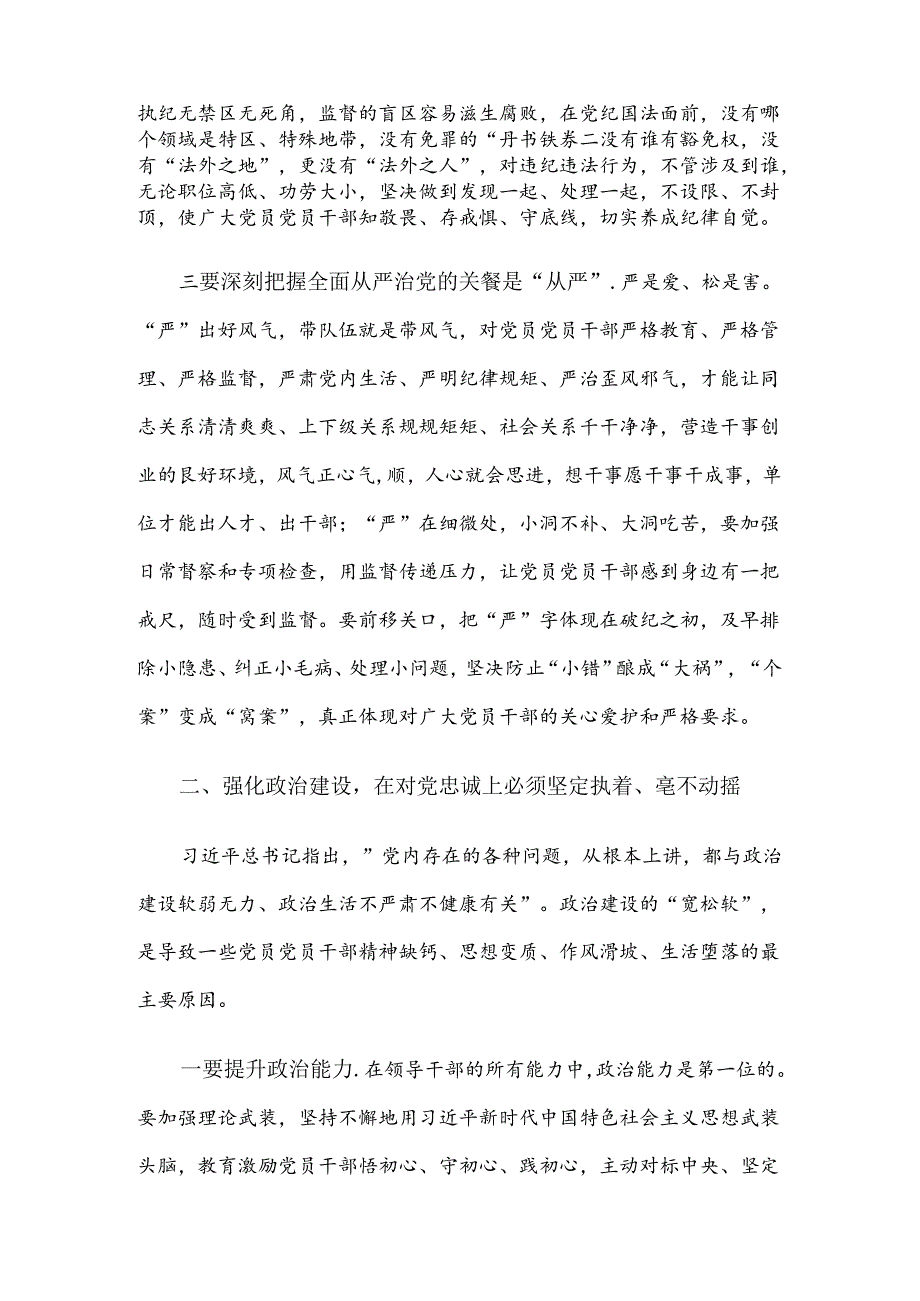 执纪无禁区无死角，监督的盲区容易滋生腐败，在党纪国法面前，没有哪个领域是特区、特殊地带，没有免罪的“丹书铁券二没有谁有豁免权，没有“法外之地”，更没有“法外之人”，对违纪违法行为，不管涉及到谁，无论职位高低、功劳大小，坚决做到发现一起、处理一起，不设限、不封顶，使广大党员党员干部知敬畏、存戒惧、守底线，切实养成纪律自觉。

三要深刻把握全面从严治党的关餐是“从严”.严是爱、松是害。“严”出好风气，带队伍就是带风气，对党员党员干部严格教育、严格管理、严格监督，严肃党内生活、严明纪律规矩、严治歪风邪气，才能让同志关系清清爽爽、上下级关系规规矩矩、社会关系干干净净，营造干事创业的良好环境，风气正心气,顺，人心就会思进，想干事愿干事干成事，单位才能出人才、出干部；“严”在细微处，小洞不补、大洞吃苦，要加强日常督察和专项检查，用监督传递压力，让党员党员干部感到身边有一把戒尺，随时受到监督。要前移关口，把“严”字体现在破纪之初，及早排除小隐患、纠正小毛病、处理小问题，坚决防止“小错”酿成“大祸”，“个案”变成“窝案”，真正体现对广大党员干部的关心爱护和严格要求。

二、强化政治建设，在对党忠诚上必须坚定执着、毫不动摇

习近平总书记指出，”党内存在的各种问题，从根本上讲，都与政治建设软弱无力、政治生活不严肃不健康有关”。政治建设的“宽松软”，是导致一些党员党员干部精神缺钙、思想变质、作风滑坡、生活堕落的最主要原因。

一要提升政治能力.在领导干部的所有能力中,政治能力是第一位的。要加强理论武装，坚持不懈地用习近平新时代中国特色社会主义思想武装头脑，教育激励党员干部悟初心、守初心、践初心，主动对标中央、坚定